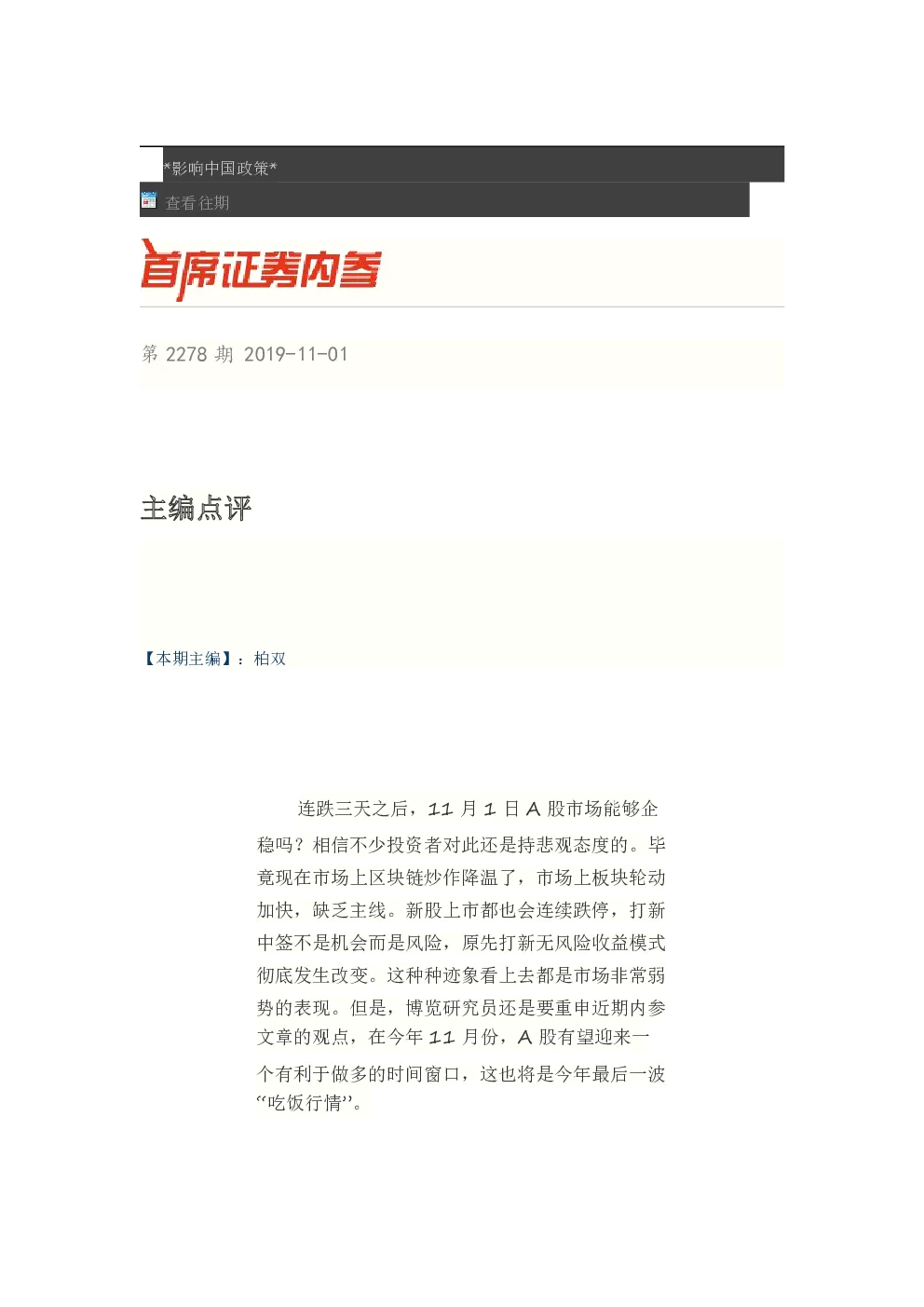 *影响中国政策*

查看往期

首席证券内参

第 2278 期 2019-11-01

主编点评

【本期主编】：柏双

连跌三天之后，11 月 1 日 A 股市场能够企稳吗？相信不少投资者对此还是持悲观态度的。毕竟现在市场上区块链炒作降温了，市场上板块轮动加快，缺乏主线。新股上市都也会连续跌停，打新中签不是机会而是风险，原先打新无风险收益模式彻底发生改变。这种种迹象看上去都是市场非常弱势的表现。但是，博览研究员还是要重申近期内参文章的观点，在今年 11 月份，A 股有望迎来一个有利于做多的时间窗口，这也将是今年最后一波“吃饭行情”。